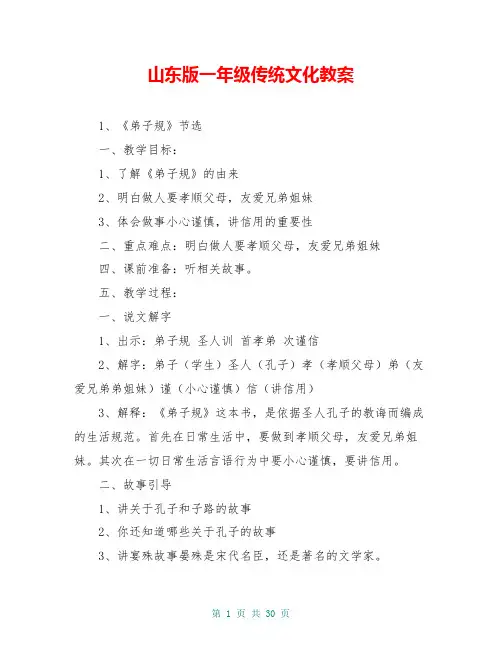 山东版一年级传统文化教案

1、《弟子规》节选

一、教学目标：

1、了解《弟子规》的由来

2、明白做人要孝顺父母，友爱兄弟姐妹

3、体会做事小心谨慎，讲信用的重要性

二、重点难点：明白做人要孝顺父母，友爱兄弟姐妹

四、课前准备：听相关故事。

五、教学过程：

一、说文解字

1、出示：弟子规 圣人训 首孝弟 次谨信

2、解字：弟子（学生）圣人（孔子）孝（孝顺父母）弟（友爱兄弟弟姐妹）谨（小心谨慎）信（讲信用）

3、解释：《弟子规》这本书，是依据圣人孔子的教诲而编成的生活规范。首先在日常生活中，要做到孝顺父母，友爱兄弟姐妹。其次在一切日常生活言语行为中要小心谨慎，要讲信用。

二、故事引导

1、讲关于孔子和子路的故事

2、你还知道哪些关于孔子的故事

3、讲宴殊故事晏殊是宋代名臣，还是著名的文学家。

第 1 页 共 30 页